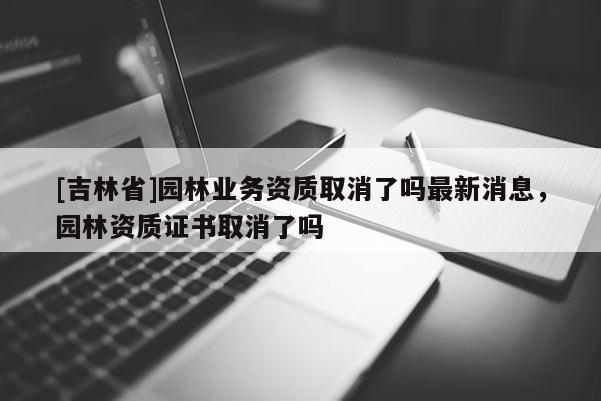 [吉林省]园林业务资质取消了吗最新消息，园林资质证书取消了吗